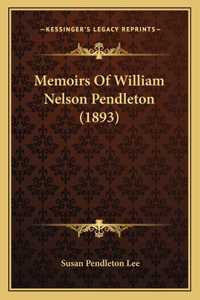 —KESSINGER'S LEGACY REPRINTS—

Memoirs Of William Nelson Pendleton (1893)

Susan Pendleton Lee